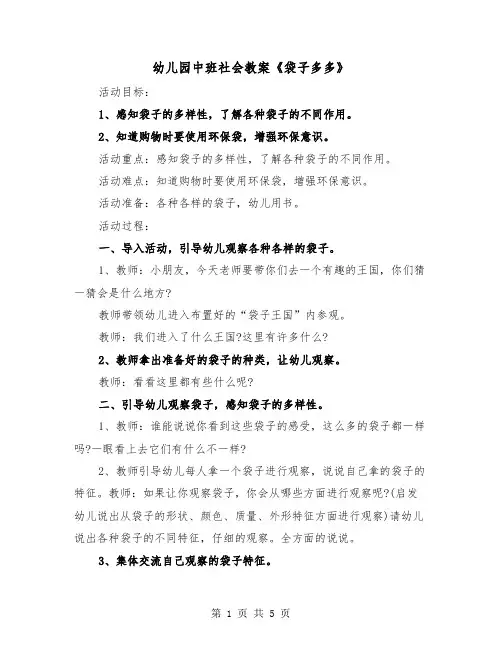 幼儿园中班社会教案《袋子多多》

活动目标:

1、感知袋子的多样性，了解各种袋子的不同作用。

2、知道购物时要使用环保袋，增强环保意识。

活动重点：感知袋子的多样性，了解各种袋子的不同作用。

活动难点：知道购物时要使用环保袋，增强环保意识。

活动准备：各种各样的袋子，幼儿用书。

活动过程:

一、导入活动，引导幼儿观察各种各样的袋子。

1、教师：小朋友，今天老师要带你们去一个有趣的王国，你们猜一猜会是什么地方?

教师带领幼儿进入布置好的“袋子王国”内参观。

教师：我们进入了什么王国?这里有许多什么?

2、教师拿出准备好的袋子的种类，让幼儿观察。

教师：看看这里都有些什么呢?

二、引导幼儿观察袋子，感知袋子的多样性。

1、教师：谁能说说你看到这些袋子的感受，这么多的袋子都一样吗?一眼看上去它们有什么不一样?

2、教师引导幼儿每人拿一个袋子进行观察，说说自己拿的袋子的特征。教师：如果让你观察袋子，你会从哪些方面进行观察呢?(启发幼儿说出从袋子的形状、颜色、质量、外形特征方面进行观察)请幼儿说出各种袋子的不同特征，仔细的观察。全方面的说说。

3、集体交流自己观察的袋子特征。

第 1 页 共 5 页